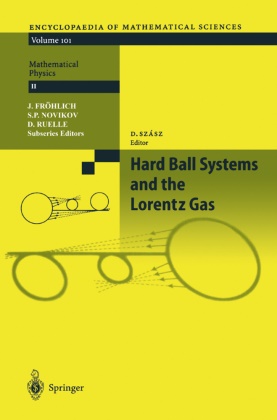 ENCYCLOPAEDIA OF MATHEMATICAL SCIENCES

Volume 101

Mathematical Physics

II

J. FRÖHLICH
S.P. NOVIKOV
D. RUELLE
Subseries Editors

D. SZÁSZ
Editor

Hard Ball Systems and the Lorentz Gas

Springer